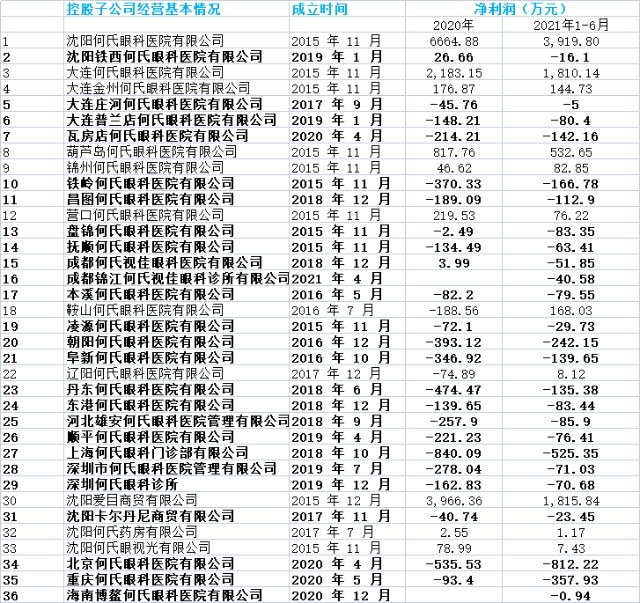 |  | 控股子公司经营基本情况 | 成立时间 | 净利润（万元） |  |
|---|---|---|---|---|
|  |  |  | 2020年 | 2021年1-6月 |
| 1 | 沈阳何氏眼科医院有限公司 | 2015 年 11 月 | 6664.88 | 3,919.80 |
| 2 | 沈阳铁西何氏眼科医院有限公司 | 2019 年 1 月 | 26.66 | -16.1 |
| 3 | 大连何氏眼科医院有限公司 | 2015 年 11 月 | 2,183.15 | 1,810.14 |
| 4 | 大连金州何氏眼科医院有限公司 | 2015 年 11 月 | 176.87 | 144.73 |
| 5 | 大连庄河何氏眼科医院有限公司 | 2017 年 9 月 | -45.76 | -5 |
| 6 | 大连普兰店何氏眼科医院有限公司 | 2019 年 1 月 | -148.21 | -80.4 |
| 7 | 瓦房店何氏眼科医院有限公司 | 2020 年 4 月 | -214.21 | -142.16 |
| 8 | 葫芦岛何氏眼科医院有限公司 | 2015 年 11 月 | 817.76 | 532.65 |
| 9 | 锦州何氏眼科医院有限公司 | 2015 年 11 月 | 46.62 | 82.85 |
| 10 | 铁岭何氏眼科医院有限公司 | 2015 年 11 月 | -370.33 | -166.78 |
| 11 | 昌图何氏眼科医院有限公司 | 2018 年 12 月 | -189.09 | -112.9 |
| 12 | 营口何氏眼科医院有限公司 | 2015 年 11 月 | 219.53 | 76.22 |
| 13 | 盘锦何氏眼科医院有限公司 | 2015 年 11 月 | -2.49 | -83.35 |
| 14 | 抚顺何氏眼科医院有限公司 | 2015 年 11 月 | -134.49 | -63.41 |
| 15 | 成都何氏视佳眼科医院有限公司 | 2018 年 12 月 | 3.99 | -51.85 |
| 16 | 成都锦江何氏视佳眼科诊所有限公司 | 2021 年 4 月 |  | -40.58 |
| 17 | 本溪何氏眼科医院有限公司 | 2016 年 5 月 | -82.2 | -79.55 |
| 18 | 鞍山何氏眼科医院有限公司 | 2016 年 7 月 | -188.56 | 168.03 |
| 19 | 凌源何氏眼科医院有限公司 | 2015 年 11 月 | -72.1 | -29.73 |
| 20 | 朝阳何氏眼科医院有限公司 | 2016 年 12 月 | -393.12 | -242.15 |
| 21 | 阜新何氏眼科医院有限公司 | 2016 年 10 月 | -346.92 | -139.65 |
| 22 | 辽阳何氏眼科医院有限公司 | 2017 年 12 月 | -74.89 | 8.12 |
| 23 | 丹东何氏眼科医院有限公司 | 2018 年 6 月 | -474.47 | -135.38 |
| 24 | 东港何氏眼科医院有限公司 | 2018 年 12 月 | -139.65 | -83.44 |
| 25 | 河北雄安何氏眼科医院管理有限公司 | 2018 年 9 月 | -257.9 | -85.9 |
| 26 | 顺平何氏眼科医院有限公司 | 2019 年 4 月 | -221.23 | -76.41 |
| 27 | 上海何氏眼科门诊部有限公司 | 2018 年 10 月 | -840.09 | -525.35 |
| 28 | 深圳市何氏眼科医院管理有限公司 | 2019 年 7 月 | -278.04 | -71.03 |
| 29 | 深圳何氏眼科诊所 | 2019 年 12 月 | -162.83 | -70.68 |
| 30 | 沈阳爱目商贸有限公司 | 2015 年 12 月 | 3,966.36 | 1,815.84 |
| 31 | 沈阳卡尔丹尼商贸有限公司 | 2017 年 11 月 | -40.74 | -23.45 |
| 32 | 沈阳何氏药房有限公司 | 2017 年 7 月 | 2.55 | 1.17 |
| 33 | 沈阳何氏眼视光有限公司 | 2015 年 11 月 | 78.99 | 7.43 |
| 34 | 北京何氏眼科医院有限公司 | 2020 年 4 月 | -535.53 | -812.22 |
| 35 | 重庆何氏眼科医院有限公司 | 2020 年 5 月 | -93.4 | -357.93 |
| 36 | 海南博鳌何氏眼科医院有限公司 | 2020 年 12 月 |  | -0.94 |